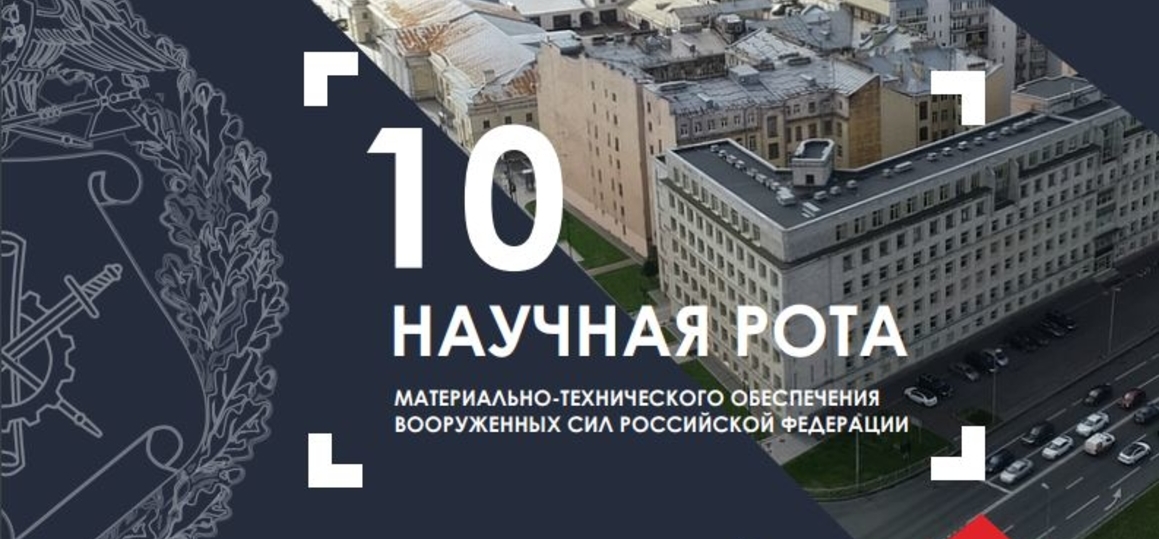 10
НАУЧНАЯ РОТА
МАТЕРИАЛЬНО-ТЕХНИЧЕСКОГО ОБЕСПЕЧЕНИЯ ВООРУЖЕННЫХ СИЛ РОССИЙСКОЙ ФЕДЕРАЦИИ